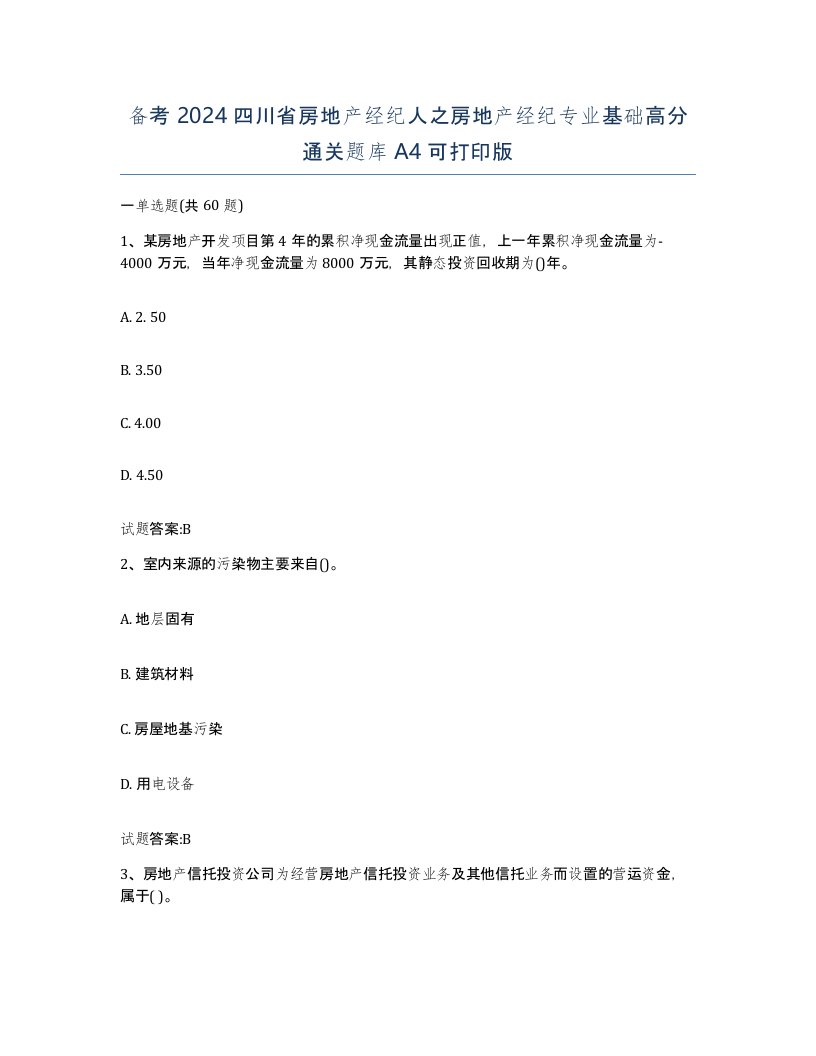 备考 2024 四川省房地产经纪人之房地产经纪专业基础高分通关题库 A4 可打印版

一单选题(共 60 题)

1、某房地产开发项目第 4 年的累积净现金流量出现正值，上一年累积净现金流量为-4000 万元，当年净现金流量为 8000 万元，其静态投资回收期为()年。

A. 2. 50

B. 3.50

C. 4.00

D. 4.50

试题答案:B

2、室内来源的污染物主要来自()。

A. 地层固有

B. 建筑材料

C. 房屋地基污染

D. 用电设备

试题答案:B

3、房地产信托投资公司为经营房地产信托投资业务及其他信托业务而设置的营运资金，属于( )。